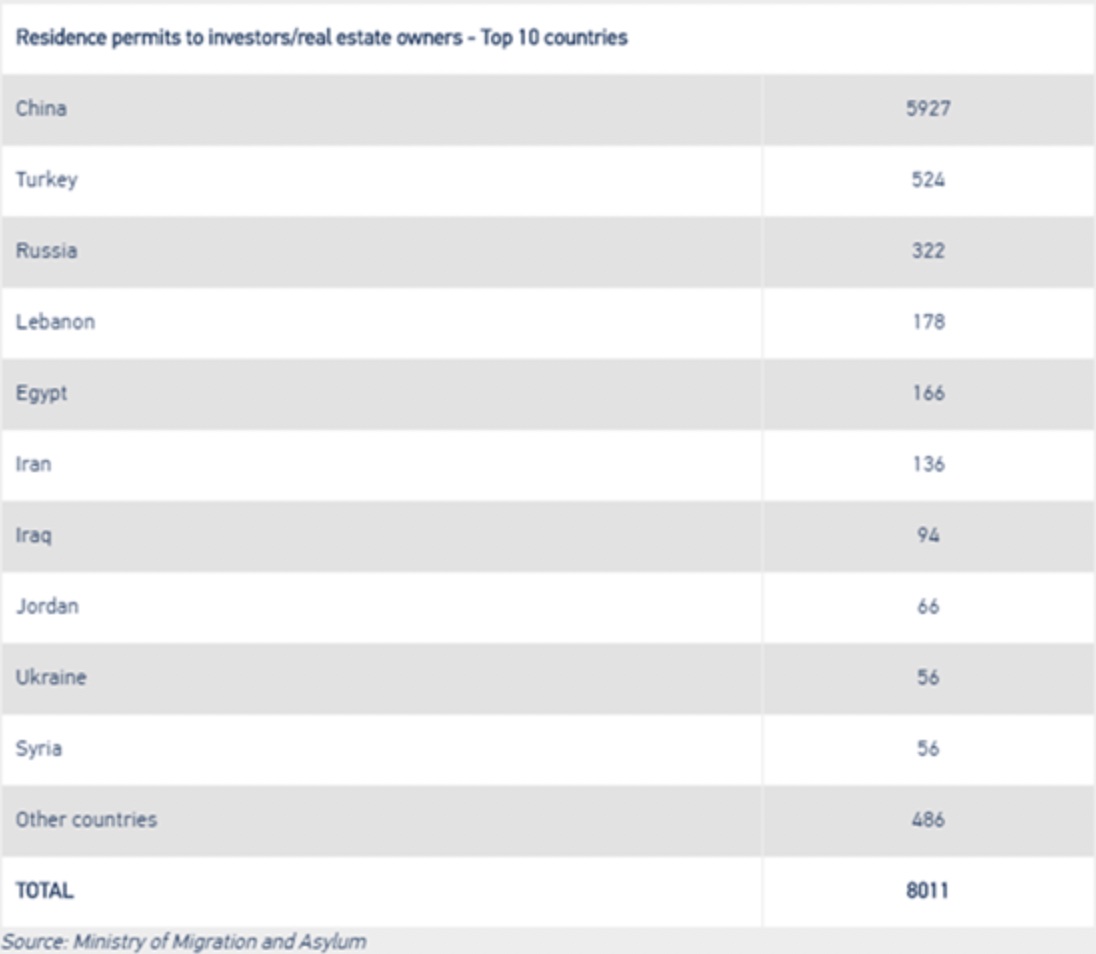 | Residence permits to investors/real estate owners - Top 10 countries | |
|---|---|
| China | 5927 |
| Turkey | 524 |
| Russia | 322 |
| Lebanon | 178 |
| Egypt | 166 |
| Iran | 136 |
| Iraq | 94 |
| Jordan | 66 |
| Ukraine | 56 |
| Syria | 56 |
| Other countries | 486 |
| TOTAL | 8011 |

Source: Ministry of Migration and Asylum